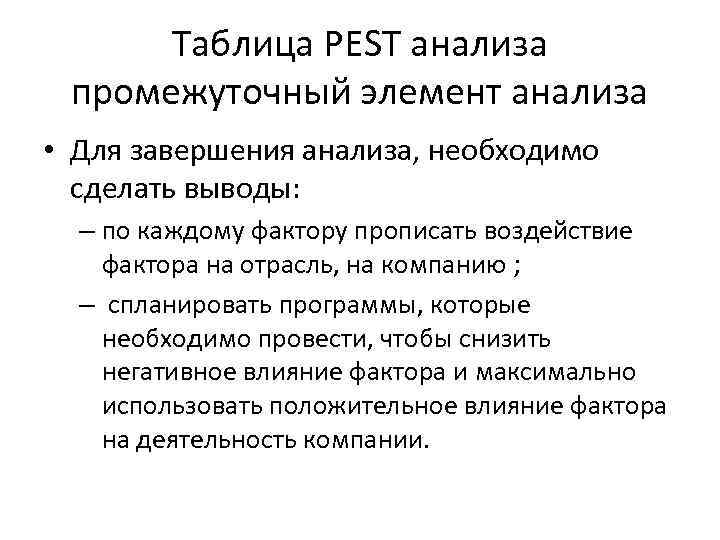 Таблица PEST анализа промежуточный элемент анализа

• Для завершения анализа, необходимо сделать выводы:

– по каждому фактору прописать воздействие фактора на отрасль, на компанию ;

– спланировать программы, которые необходимо провести, чтобы снизить негативное влияние фактора и максимально использовать положительное влияние фактора на деятельность компании.